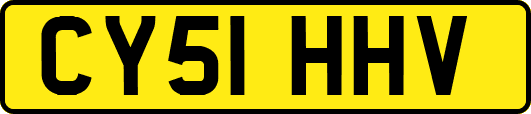 CY51 HHV